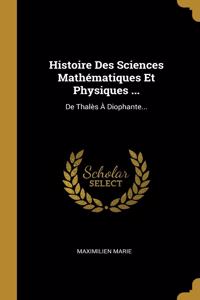 Histoire Des Sciences Mathématiques Et Physiques ...

De Thalès À Diophante...

Scholar SELECT

MAXIMILIEN MARIE